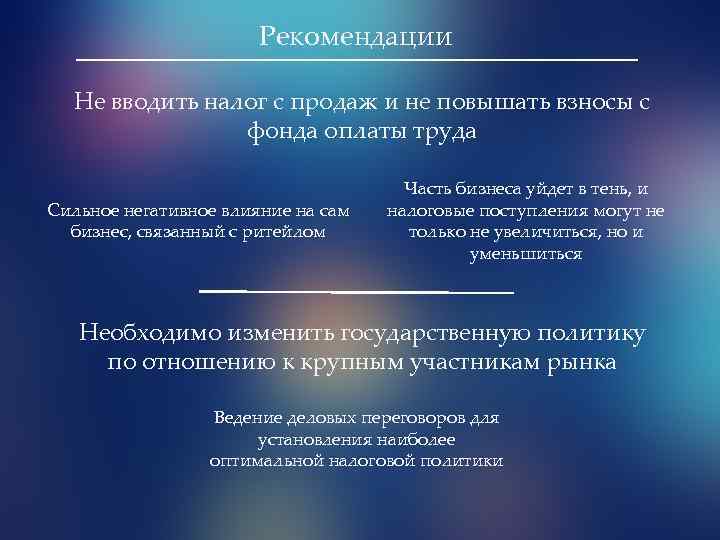 Рекомендации

Не вводить налог с продаж и не повышать взносы с фонда оплаты труда

Сильное негативное влияние на сам бизнес, связанный с ритейлом

Часть бизнеса уйдет в тень, и налоговые поступления могут не только не увеличиться, но и уменьшиться

Необходимо изменить государственную политику по отношению к крупным участникам рынка

Ведение деловых переговоров для установления наиболее оптимальной налоговой политики